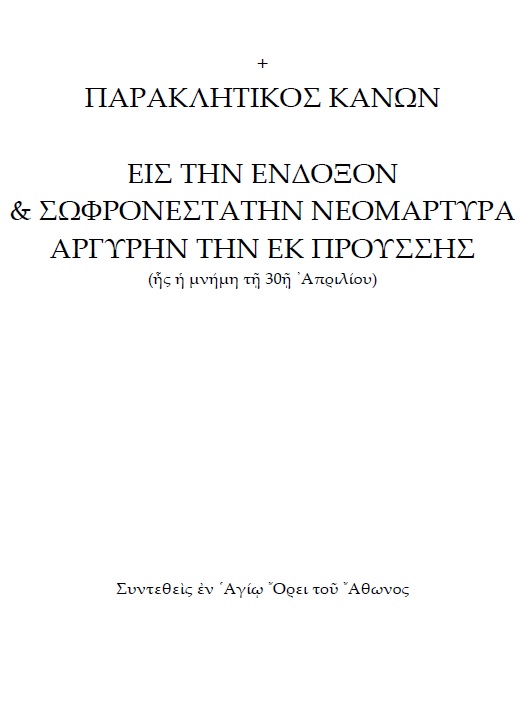 +

ΠΑΡΑΚΛΗΤΙΚΟΣ ΚΑΝΩΝ

ΕΙΣ ΤΗΝ ΕΝΔΟΞΟΝ
& ΣΩΦΡΟΝΕΣΤΑΤΗΝ ΝΕΟΜΑΡΤΥΡΑ
ΑΡΓΥΡΗΝ ΤΗΝ ΕΚ ΠΡΟΥΣΣΗΣ
(ἧς ἡ μνήμη τῇ 30ῇ Ἀπριλίου)

Συντεθεὶς ἐν Ἁγίῳ Ὄρει τοῦ Ἄθωνος